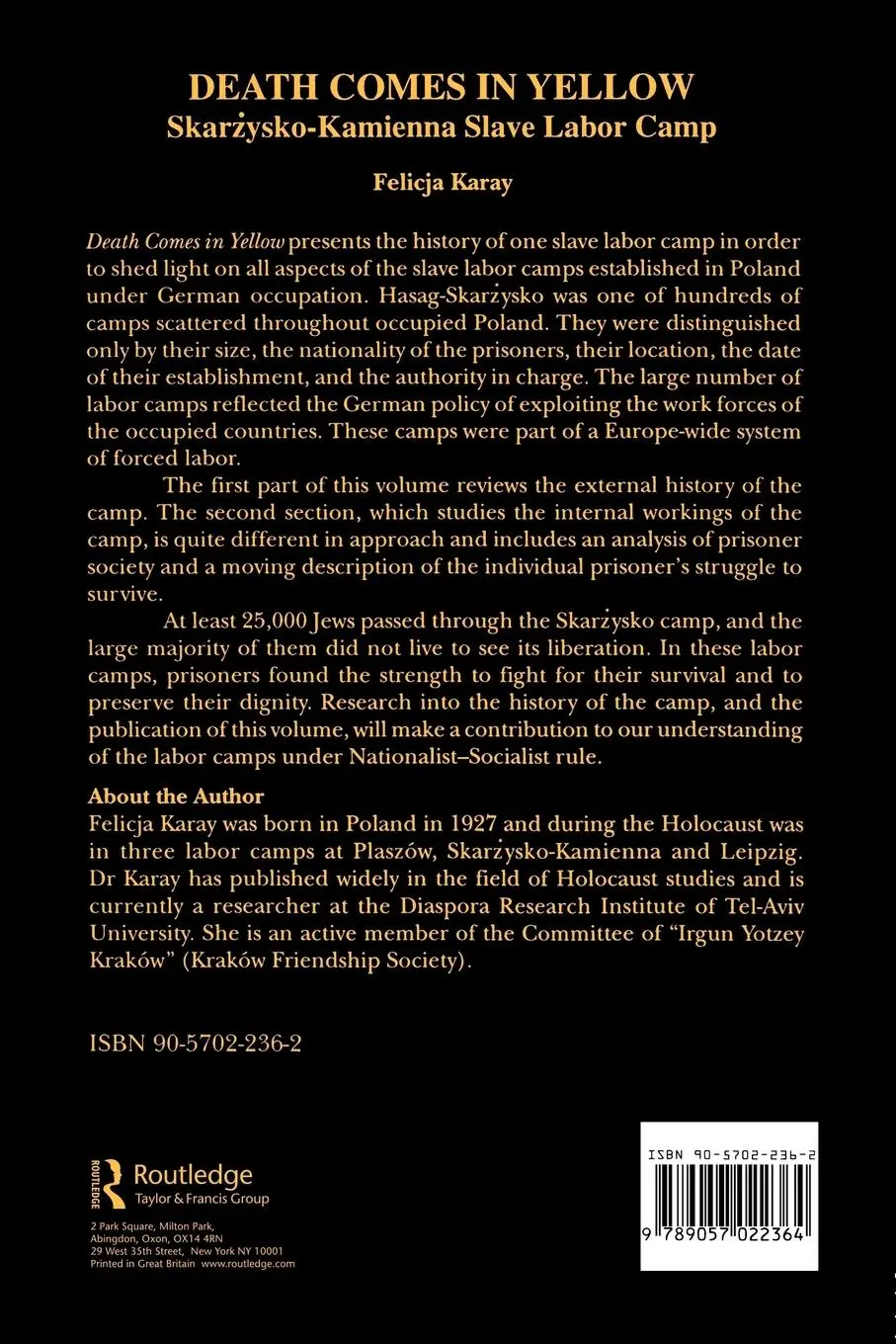 DEATH COMES IN YELLOW
Skarżysko-Kamienna Slave Labor Camp

Felicja Karay

Death Comes in Yellow presents the history of one slave labor camp in order to shed light on all aspects of the slave labor camps established in Poland under German occupation. Hasag-Skarżysko was one of hundreds of camps scattered throughout occupied Poland. They were distinguished only by their size, the nationality of the prisoners, their location, the date of their establishment, and the authority in charge. The large number of labor camps reflected the German policy of exploiting the work forces of the occupied countries. These camps were part of a Europe-wide system of forced labor.

The first part of this volume reviews the external history of the camp. The second section, which studies the internal workings of the camp, is quite different in approach and includes an analysis of prisoner society and a moving description of the individual prisoner's struggle to survive.

At least 25,000 Jews passed through the Skarżysko camp, and the large majority of them did not live to see its liberation. In these labor camps, prisoners found the strength to fight for their survival and to preserve their dignity. Research into the history of the camp, and the publication of this volume, will make a contribution to our understanding of the labor camps under Nationalist–Socialist rule.

About the Author
Felicja Karay was born in Poland in 1927 and during the Holocaust was in three labor camps at Plaszów, Skarżysko-Kamienna and Leipzig. Dr Karay has published widely in the field of Holocaust studies and is currently a researcher at the Diaspora Research Institute of Tel-Aviv University. She is an active member of the Committee of "Irgun Yotzey Kraków" (Kraków Friendship Society).

ISBN 90-5702-236-2

ROUTLEDGE
Routledge
Taylor & Francis Group

2 Park Square, Milton Park,
Abingdon, Oxon, OX14 4RN
29 West 35th Street, New York NY 10001
Printed in Great Britain www.routledge.com

ISBN 90-5702-236-2
9 789057 022364